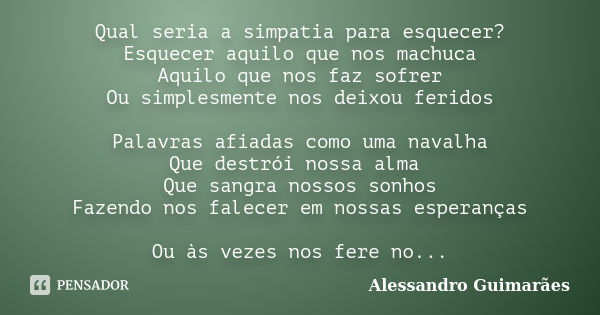 Qual seria a simpatia para esquecer?
Esquecer aquilo que nos machuca
Aquilo que nos faz sofrer
Ou simplesmente nos deixou feridos

Palavras afiadas como uma navalha
Que destrói nossa alma
Que sangra nossos sonhos
Fazendo nos falecer em nossas esperanças

Ou às vezes nos fere no...

PENSADOR

Alessandro Guimarães